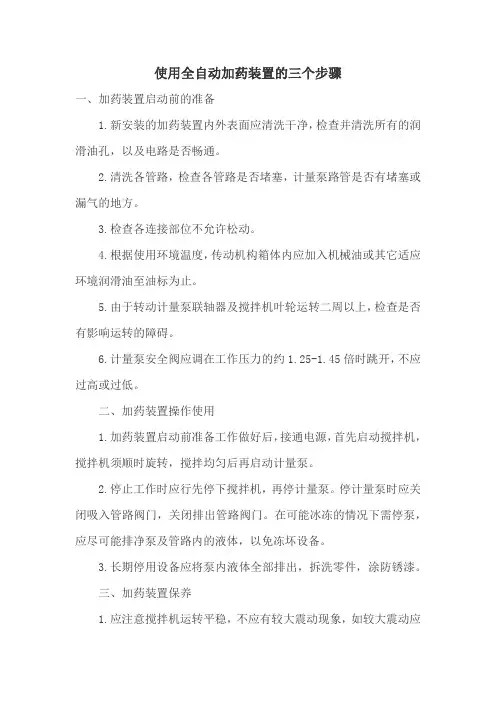 使用全自动加药装置的三个步骤

一、加药装置启动前的准备

1.新安装的加药装置内外表面应清洗干净，检查并清洗所有的润滑油孔，以及电路是否畅通。

2.清洗各管路，检查各管路是否堵塞，计量泵路管是否有堵塞或漏气的地方。

3.检查各连接部位不允许松动。

4.根据使用环境温度，传动机构箱体内应加入机械油或其它适应环境润滑油至油标为止。

5.由于转动计量泵联轴器及搅拌机叶轮运转二周以上，检查是否有影响运转的障碍。

6.计量泵安全阀应调在工作压力的约 1.25-1.45 倍时跳开，不应过高或过低。

二、加药装置操作使用

1.加药装置启动前准备工作做好后，接通电源，首先启动搅拌机，搅拌机须顺时旋转，搅拌均匀后再启动计量泵。

2.停止工作时应行先停下搅拌机，再停计量泵。停计量泵时应关闭吸入管路阀门，关闭排出管路阀门。在可能冰冻的情况下需停泵，应尽可能排净泵及管路内的液体，以免冻坏设备。

3.长期停用设备应将泵内液体全部排出，拆洗零件，涂防锈漆。

三、加药装置保养

1.应注意搅拌机运转平稳，不应有较大震动现象，如较大震动应